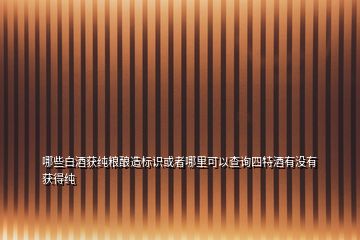 哪些白酒获纯粮酿造标识或者哪里可以查询四特酒有没有获得纯